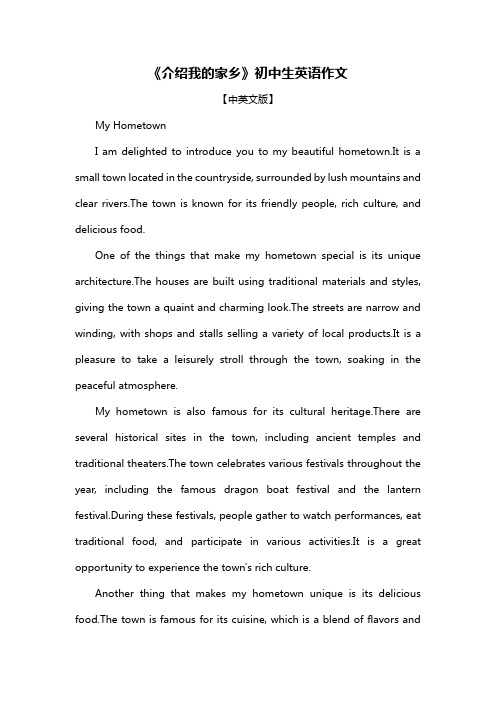 《介绍我的家乡》初中生英语作文

【中英文版】

My Hometown

I am delighted to introduce you to my beautiful hometown.It is a small town located in the countryside, surrounded by lush mountains and clear rivers.The town is known for its friendly people, rich culture, and delicious food.

One of the things that make my hometown special is its unique architecture.The houses are built using traditional materials and styles, giving the town a quaint and charming look.The streets are narrow and winding, with shops and stalls selling a variety of local products.It is a pleasure to take a leisurely stroll through the town, soaking in the peaceful atmosphere.

My hometown is also famous for its cultural heritage.There are several historical sites in the town, including ancient temples and traditional theaters.The town celebrates various festivals throughout the year, including the famous dragon boat festival and the lantern festival.During these festivals, people gather to watch performances, eat traditional food, and participate in various activities.It is a great opportunity to experience the town's rich culture.

Another thing that makes my hometown unique is its delicious food.The town is famous for its cuisine, which is a blend of flavors and